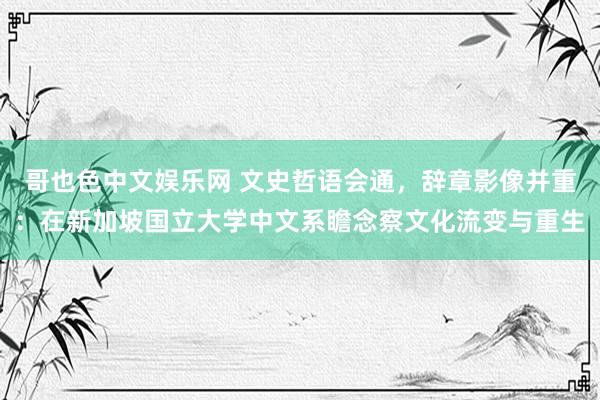 哥也色中文娱乐网 文史哲语会通，辞章影像并重：在新加坡国立大学中文系瞻念察文化流变与重生